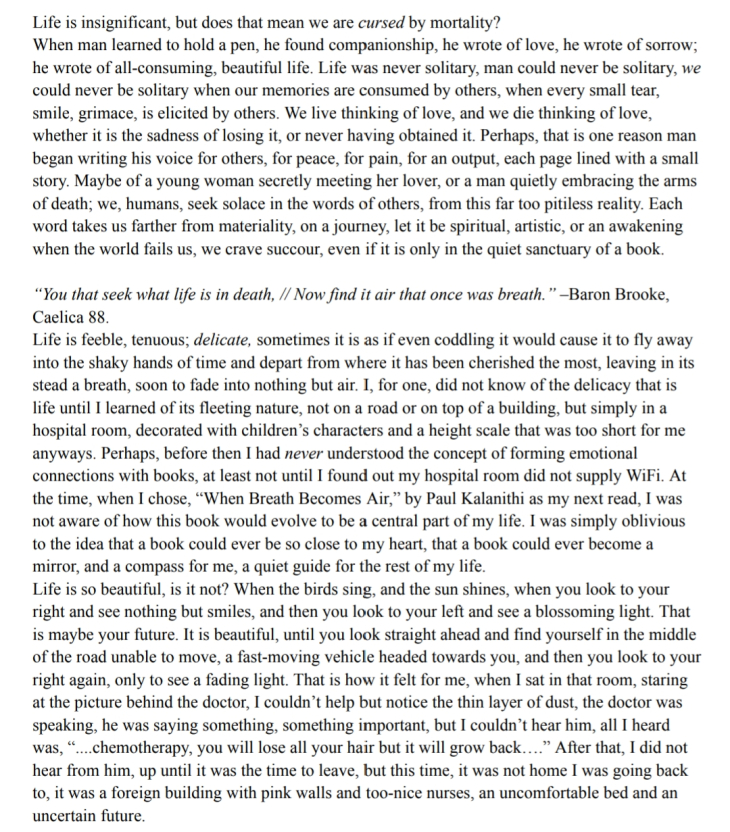 Life is insignificant, but does that mean we are cursed by mortality?
When man learned to hold a pen, he found companionship, he wrote of love, he wrote of sorrow; he wrote of all-consuming, beautiful life. Life was never solitary, man could never be solitary, we could never be solitary when our memories are consumed by others, when every small tear, smile, grimace, is elicited by others. We live thinking of love, and we die thinking of love, whether it is the sadness of losing it, or never having obtained it. Perhaps, that is one reason man began writing his voice for others, for peace, for pain, for an output, each page lined with a small story. Maybe of a young woman secretly meeting her lover, or a man quietly embracing the arms of death; we, humans, seek solace in the words of others, from this far too pitiless reality. Each word takes us farther from materiality, on a journey, let it be spiritual, artistic, or an awakening when the world fails us, we crave succour, even if it is only in the quiet sanctuary of a book.

"You that seek what life is in death, // Now find it air that once was breath." –Baron Brooke, Caelica 88.
Life is feeble, tenuous; delicate, sometimes it is as if even coddling it would cause it to fly away into the shaky hands of time and depart from where it has been cherished the most, leaving in its stead a breath, soon to fade into nothing but air. I, for one, did not know of the delicacy that is life until I learned of its fleeting nature, not on a road or on top of a building, but simply in a hospital room, decorated with children's characters and a height scale that was too short for me anyways. Perhaps, before then I had never understood the concept of forming emotional connections with books, at least not until I found out my hospital room did not supply WiFi. At the time, when I chose, "When Breath Becomes Air," by Paul Kalanithi as my next read, I was not aware of how this book would evolve to be a central part of my life. I was simply oblivious to the idea that a book could ever be so close to my heart, that a book could ever become a mirror, and a compass for me, a quiet guide for the rest of my life.
Life is so beautiful, is it not? When the birds sing, and the sun shines, when you look to your right and see nothing but smiles, and then you look to your left and see a blossoming light. That is maybe your future. It is beautiful, until you look straight ahead and find yourself in the middle of the road unable to move, a fast-moving vehicle headed towards you, and then you look to your right again, only to see a fading light. That is how it felt for me, when I sat in that room, staring at the picture behind the doctor, I couldn't help but notice the thin layer of dust, the doctor was speaking, he was saying something, something important, but I couldn't hear him, all I heard was, "....chemotherapy, you will lose all your hair but it will grow back…." After that, I did not hear from him, up until it was the time to leave, but this time, it was not home I was going back to, it was a foreign building with pink walls and too-nice nurses, an uncomfortable bed and an uncertain future.